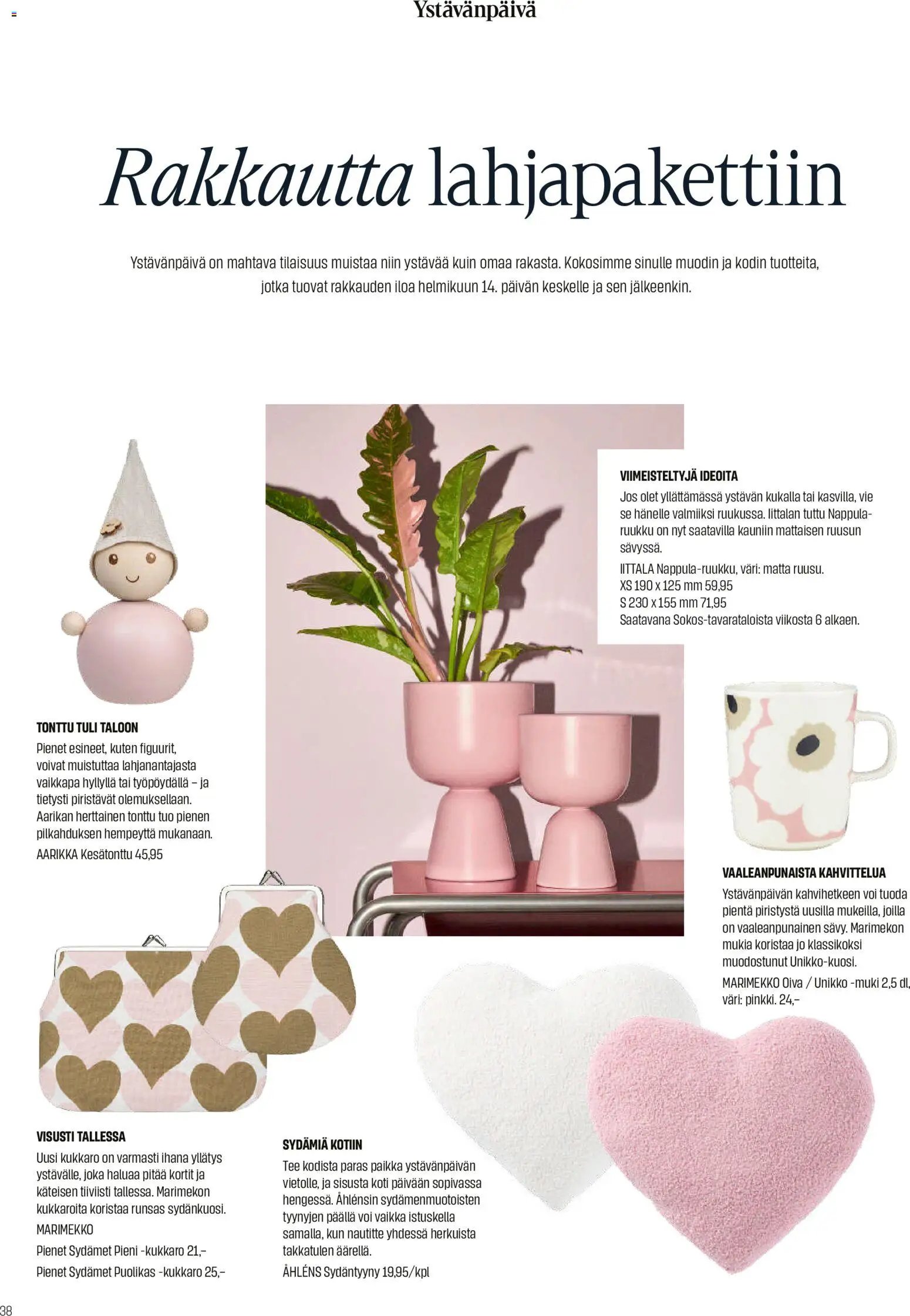 Ystävänpäivä

Rakkautta lahjapakettiin

Ystävänpäivä on mahtava tilaisuus muistaa niin ystävää kuin omaa rakasta. Kokosimme sinulle muodin ja kodin tuotteita, jotka tuovat rakkauden iloa helmikuun 14. päivän keskelle ja sen jälkeenkin.

VIIMEISTELTYJÄ IDEOITA
Jos olet yllättämässä ystävän kukalla tai kasvilla, vie se hänelle valmiiksi ruukussa. Iittalan tuttu Nappula-ruukku on nyt saatavilla kauniin mattaisen ruusun sävyssä.
IITTALA Nappula-ruukku, väri: matta ruusu.
XS 190 x 125 mm 59,95
S 230 x 155 mm 71,95
Saatavana Sokos-tavarataloista viikosta 6 alkaen.

TONTTU TULI TALOON
Pienet esineet, kuten figuurit, voivat muistuttaa lahjanantajasta vaikkapa hyllyllä tai työpöydällä – ja tietysti piristävät olemuksellaan. Aarikan herttainen tonttu tuo pienen pilkahduksen hempeyttä mukanaan.
AARIKKA Kesätonttu 45,95

VAALEANPUNAISTA KAHVITTELUA
Ystävänpäivän kahvihetkeen voi tuoda pientä piristystä uusilla mukeilla, joilla on vaaleanpunainen sävy. Marimekon mukia koristaa jo klassikoksi muodostunut Unikko-kuosi.
MARIMEKKO Oiva / Unikko -muki 2,5 dl, väri: pinkki. 24,–

VISUSTI TALLESSA
Uusi kukkaro on varmasti ihana yllätys ystävälle, joka haluaa pitää kortit ja käteisen tiiviisti tallessa. Marimekon kukkaroita koristaa runsas sydänkuosi.
MARIMEKKO
Pienet Sydämet Pieni -kukkaro 21,–
Pienet Sydämet Puolikas -kukkaro 25,–

SYDÄMIÄ KOTIIN
Tee kodista paras paikka ystävänpäivän vietolle, ja sisusta koti päivään sopivassa hengessä. Åhlénsin sydämenmuotoisten tyynyjen päällä voi vaikka istuskella samalla, kun nautitte yhdessä herkuista takkatulen äärellä.
ÅHLÉNS Sydäntyyny 19,95/kpl

38